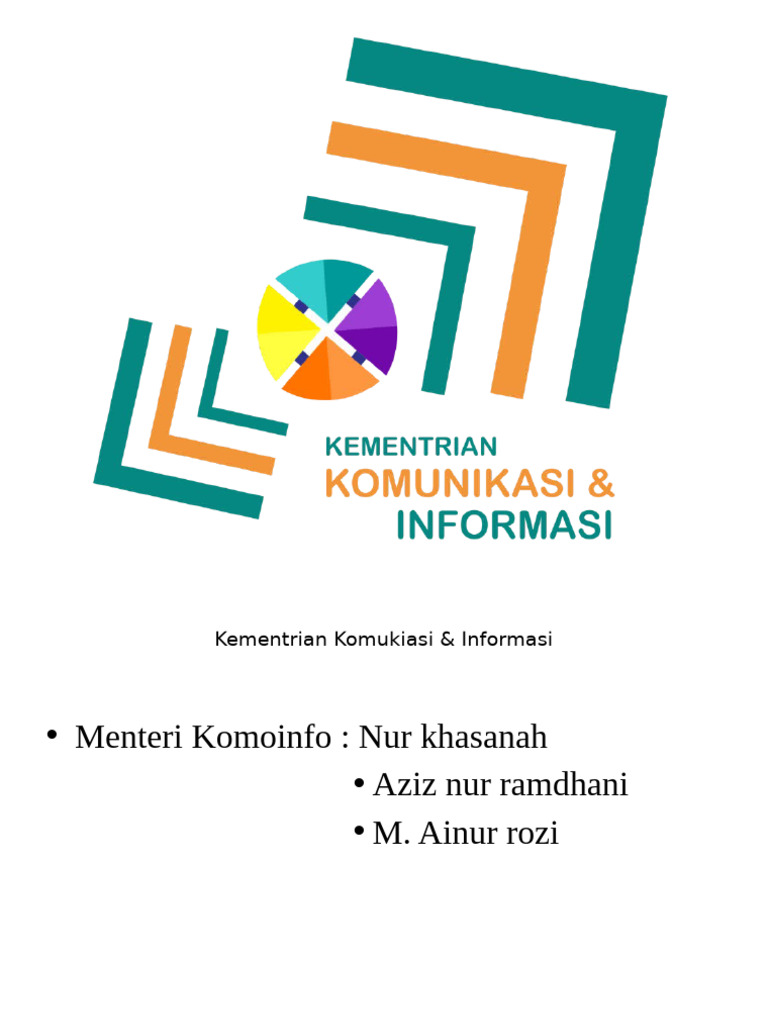 KEMENTRIAN
KOMUNIKASI &
INFORMASI

Kementrian Komukiasi & Informasi

• Menteri Komoinfo : Nur khasanah
• Aziz nur ramdhani
• M. Ainur rozi